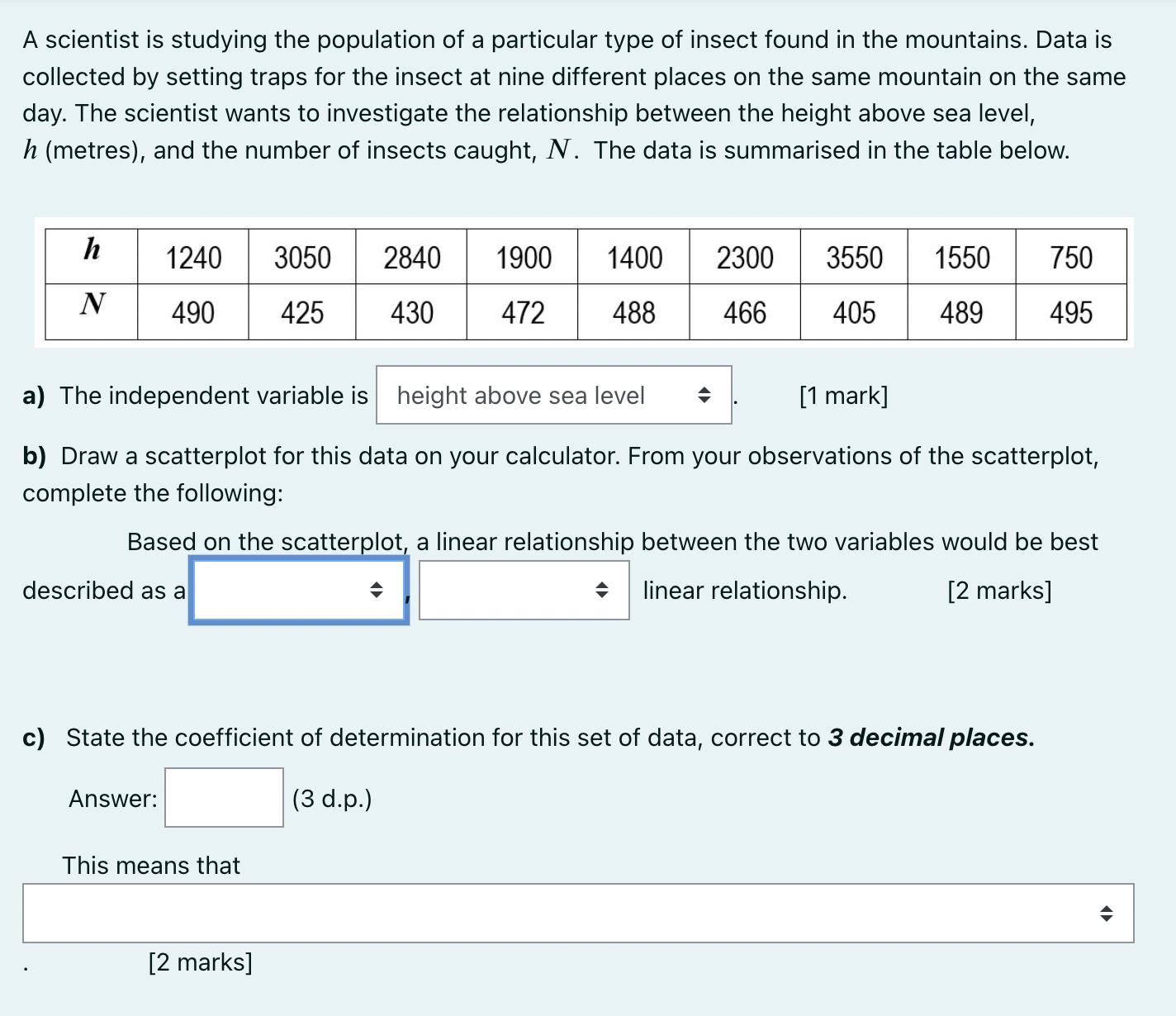 A scientist is studying the population of a particular type of insect found in the mountains. Data is collected by setting traps for the insect at nine different places on the same mountain on the same day. The scientist wants to investigate the relationship between the height above sea level, $h$ (metres), and the number of insects caught, $N$. The data is summarised in the table below.

| $h$ | 1240 | 3050 | 2840 | 1900 | 1400 | 2300 | 3550 | 1550 | 750 |
|---|---|---|---|---|---|---|---|---|---|
| $N$ | 490 | 425 | 430 | 472 | 488 | 466 | 405 | 489 | 495 |

**a)** The independent variable is height above sea level . [1 mark]

**b)** Draw a scatterplot for this data on your calculator. From your observations of the scatterplot, complete the following:

Based on the scatterplot, a linear relationship between the two variables would be best described as a , linear relationship. [2 marks]

**c)** State the coefficient of determination for this set of data, correct to ***3 decimal places.***

Answer: (3 d.p.)

This means that

. [2 marks]